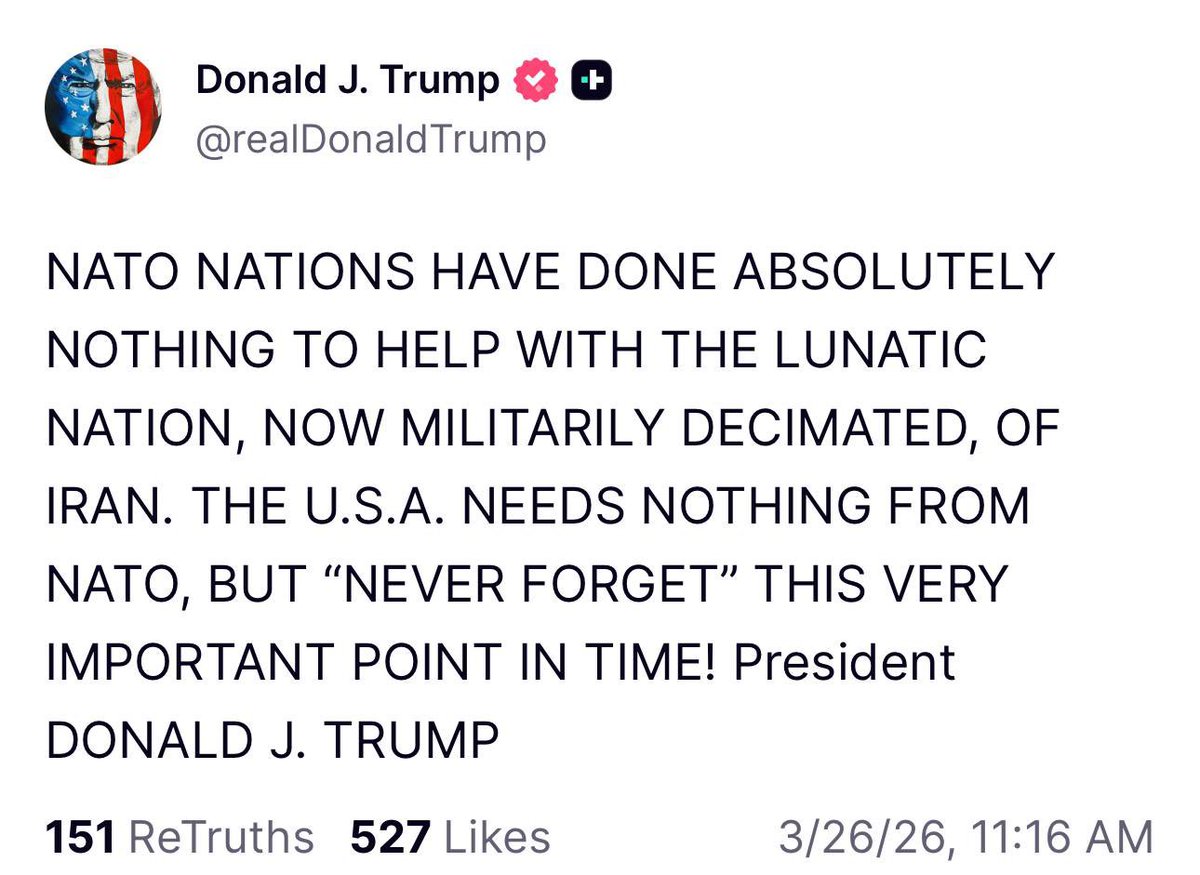 Donald J. Trump
@realDonaldTrump

NATO NATIONS HAVE DONE ABSOLUTELY NOTHING TO HELP WITH THE LUNATIC NATION, NOW MILITARILY DECIMATED, OF IRAN. THE U.S.A. NEEDS NOTHING FROM NATO, BUT “NEVER FORGET” THIS VERY IMPORTANT POINT IN TIME! President DONALD J. TRUMP

151 ReTruths 527 Likes 3/26/26, 11:16 AM